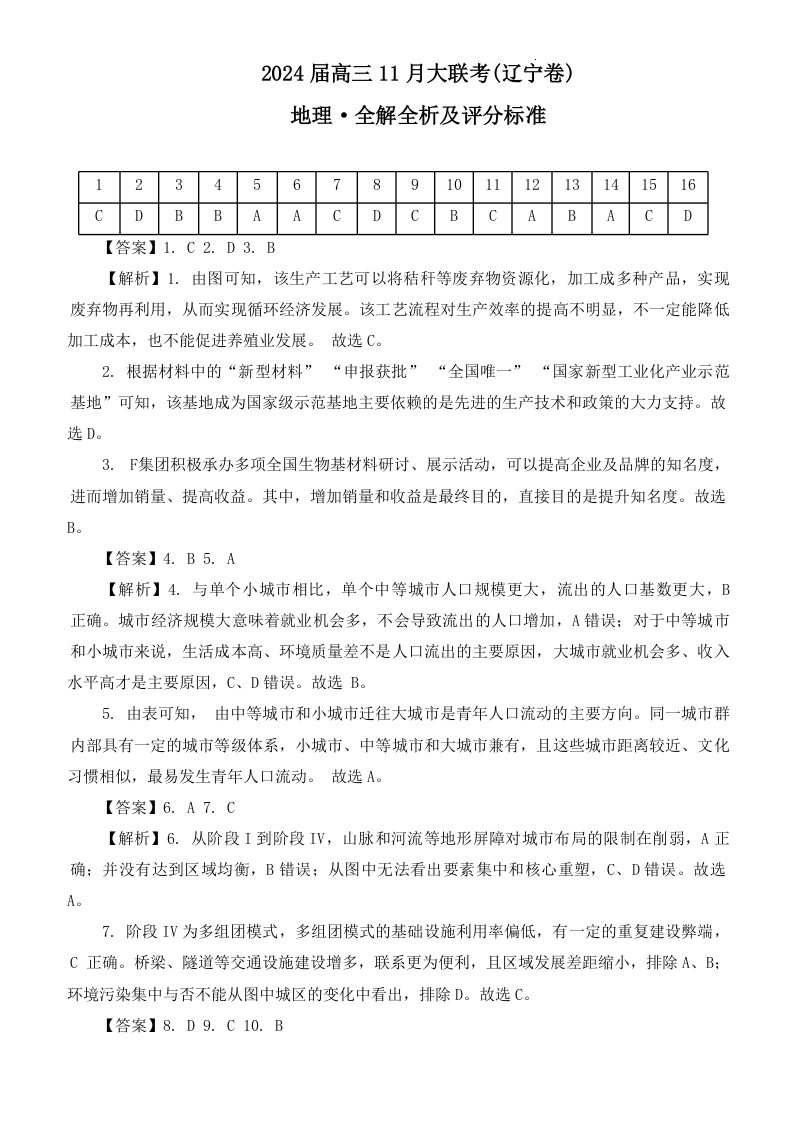 2024届高三11月大联考(辽宁卷)

地理·全解全析及评分标准

| 1 | 2 | 3 | 4 | 5 | 6 | 7 | 8 | 9 | 10 | 11 | 12 | 13 | 14 | 15 | 16 |
|---|---|---|---|---|---|---|---|---|---|---|---|---|---|---|---|
| C | D | B | B | A | A | C | D | C | B | C | A | B | A | C | D |

【答案】1. C 2. D 3. B

【解析】1. 由图可知，该生产工艺可以将秸秆等废弃物资源化，加工成多种产品，实现废弃物再利用，从而实现循环经济发展。该工艺流程对生产效率的提高不明显，不一定能降低加工成本，也不能促进养殖业发展。 故选C。

2. 根据材料中的“新型材料” “申报获批” “全国唯一” “国家新型工业化产业示范基地”可知，该基地成为国家级示范基地主要依赖的是先进的生产技术和政策的大力支持。故选D。

3. F集团积极承办多项全国生物基材料研讨、展示活动，可以提高企业及品牌的知名度，进而增加销量、提高收益。其中，增加销量和收益是最终目的，直接目的是提升知名度。故选B。

【答案】4. B 5. A

【解析】4. 与单个小城市相比，单个中等城市人口规模更大，流出的人口基数更大，B正确。城市经济规模大意味着就业机会多，不会导致流出的人口增加，A错误；对于中等城市和小城市来说，生活成本高、环境质量差不是人口流出的主要原因，大城市就业机会多、收入水平高才是主要原因，C、D错误。故选 B。

5. 由表可知， 由中等城市和小城市迁往大城市是青年人口流动的主要方向。同一城市群内部具有一定的城市等级体系，小城市、中等城市和大城市兼有，且这些城市距离较近、文化习惯相似，最易发生青年人口流动。 故选A。

【答案】6. A 7. C

【解析】6. 从阶段Ⅰ到阶段Ⅳ，山脉和河流等地形屏障对城市布局的限制在削弱，A正确；并没有达到区域均衡，B错误；从图中无法看出要素集中和核心重塑，C、D错误。故选A。

7. 阶段Ⅳ为多组团模式，多组团模式的基础设施利用率偏低，有一定的重复建设弊端，C 正确。桥梁、隧道等交通设施建设增多，联系更为便利，且区域发展差距缩小，排除A、B；环境污染集中与否不能从图中城区的变化中看出，排除D。故选C。

【答案】8. D 9. C 10. B